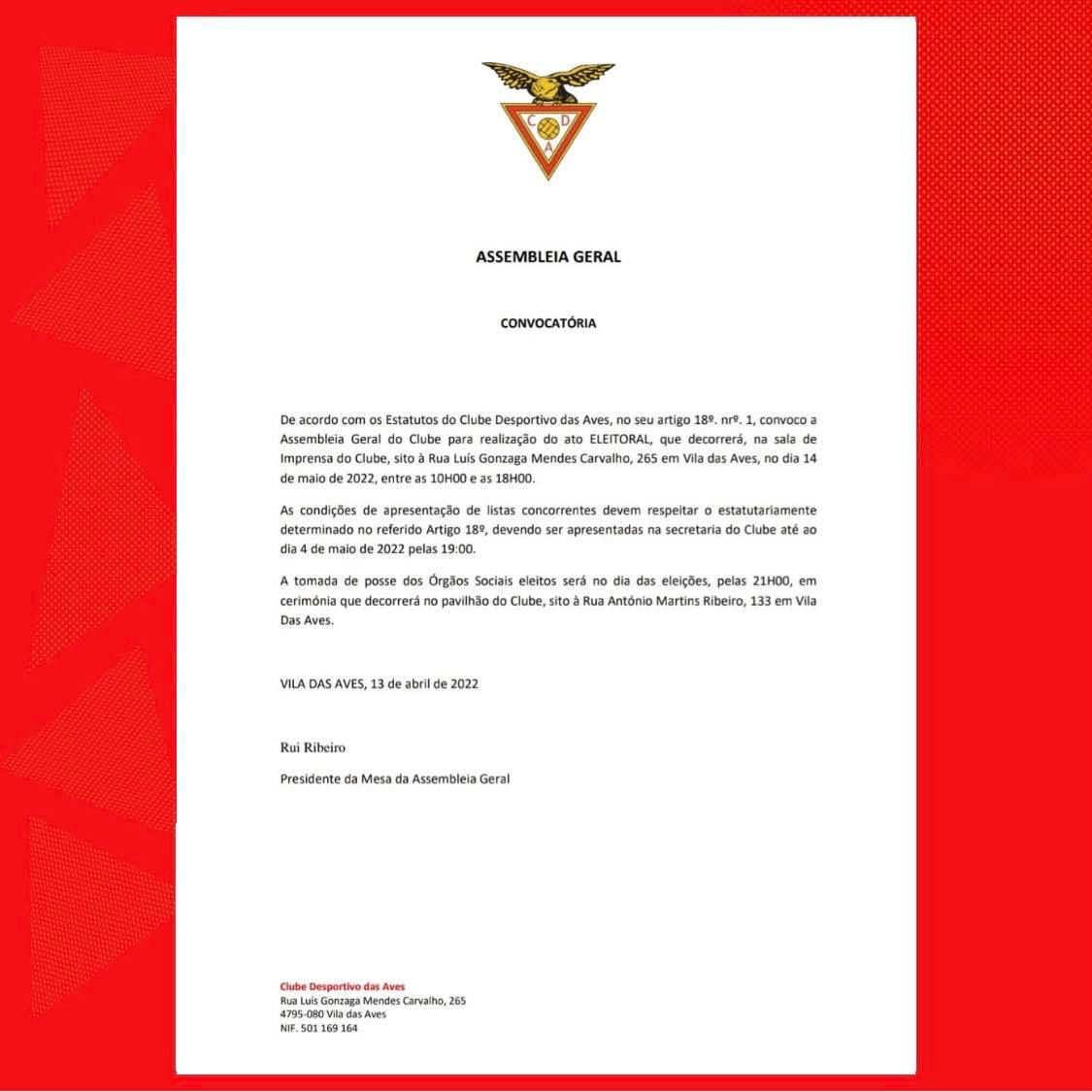 C D A

ASSEMBLEIA GERAL

CONVOCATÓRIA

De acordo com os Estatutos do Clube Desportivo das Aves, no seu artigo 18º. nrº. 1, convoco a Assembleia Geral do Clube para realização do ato ELEITORAL, que decorrerá, na sala de Imprensa do Clube, sito à Rua Luís Gonzaga Mendes Carvalho, 265 em Vila das Aves, no dia 14 de maio de 2022, entre as 10H00 e as 18H00.

As condições de apresentação de listas concorrentes devem respeitar o estatutariamente determinado no referido Artigo 18º, devendo ser apresentadas na secretaria do Clube até ao dia 4 de maio de 2022 pelas 19:00.

A tomada de posse dos Órgãos Sociais eleitos será no dia das eleições, pelas 21H00, em cerimónia que decorrerá no pavilhão do Clube, sito à Rua António Martins Ribeiro, 133 em Vila Das Aves.

VILA DAS AVES, 13 de abril de 2022

Rui Ribeiro

Presidente da Mesa da Assembleia Geral

Clube Desportivo das Aves
Rua Luís Gonzaga Mendes Carvalho, 265
4795-080 Vila das Aves
NIF. 501 169 164